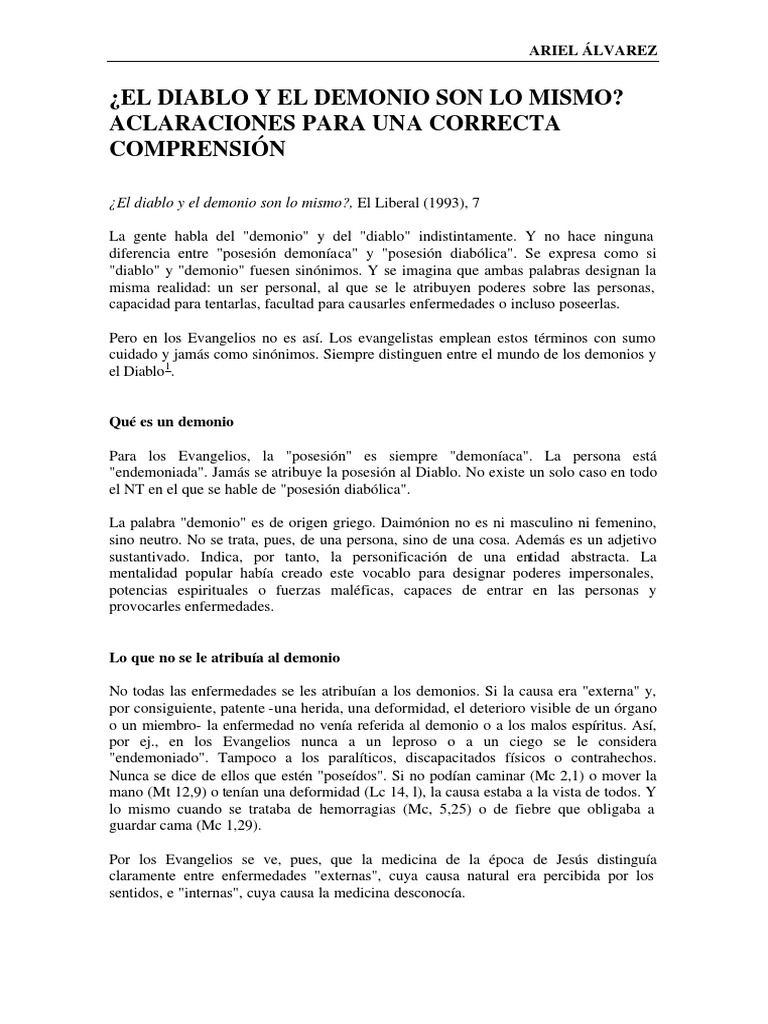 ARIEL ÁLVAREZ

¿EL DIABLO Y EL DEMONIO SON LO MISMO? ACLARACIONES PARA UNA CORRECTA COMPRENSIÓN

¿El diablo y el demonio son lo mismo?, El Liberal (1993), 7

La gente habla del "demonio" y del "diablo" indistintamente. Y no hace ninguna diferencia entre "posesión demoníaca" y "posesión diabólica". Se expresa como si "diablo" y "demonio" fuesen sinónimos. Y se imagina que ambas palabras designan la misma realidad: un ser personal, al que se le atribuyen poderes sobre las personas, capacidad para tentarlas, facultad para causarles enfermedades o incluso poseerlas.

Pero en los Evangelios no es así. Los evangelistas emplean estos términos con sumo cuidado y jamás como sinónimos. Siempre distinguen entre el mundo de los demonios y el Diablo$^1$.

Qué es un demonio

Para los Evangelios, la "posesión" es siempre "demoníaca". La persona está "endemoniada". Jamás se atribuye la posesión al Diablo. No existe un solo caso en todo el NT en el que se hable de "posesión diabólica".

La palabra "demonio" es de origen griego. Daimónion no es ni masculino ni femenino, sino neutro. No se trata, pues, de una persona, sino de una cosa. Además es un adjetivo sustantivado. Indica, por tanto, la personificación de una entidad abstracta. La mentalidad popular había creado este vocablo para designar poderes impersonales, potencias espirituales o fuerzas maléficas, capaces de entrar en las personas y provocarles enfermedades.

Lo que no se le atribuía al demonio

No todas las enfermedades se les atribuían a los demonios. Si la causa era "externa" y, por consiguiente, patente -una herida, una deformidad, el deterioro visible de un órgano o un miembro- la enfermedad no venía referida al demonio o a los malos espíritus. Así, por ej., en los Evangelios nunca a un leproso o a un ciego se le considera "endemoniado". Tampoco a los paralíticos, discapacitados físicos o contrahechos. Nunca se dice de ellos que estén "poseídos". Si no podían caminar (Mc 2,1) o mover la mano (Mt 12,9) o tenían una deformidad (Lc 14, l), la causa estaba a la vista de todos. Y lo mismo cuando se trataba de hemorragias (Mc, 5,25) o de fiebre que obligaba a guardar cama (Mc 1,29).

Por los Evangelios se ve, pues, que la medicina de la época de Jesús distinguía claramente entre enfermedades "externas", cuya causa natural era percibida por los sentidos, e "internas", cuya causa la medicina desconocía.